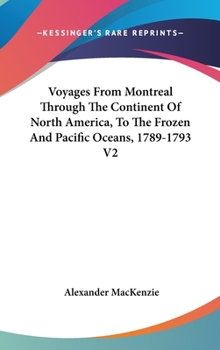 —KESSINGER'S RARE REPRINTS—

Voyages From Montreal Through The Continent Of North America, To The Frozen And Pacific Oceans, 1789-1793 V2

Alexander MacKenzie